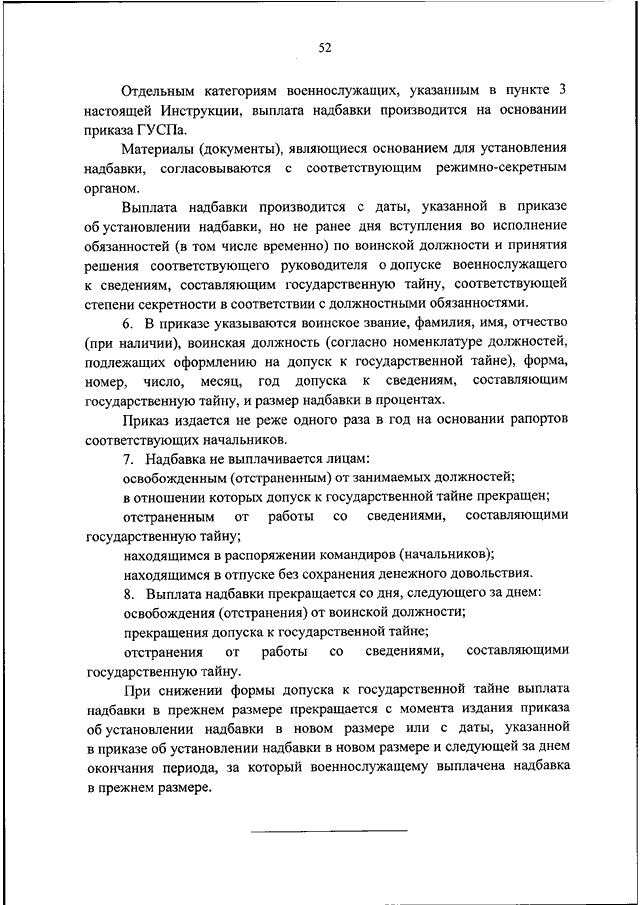 52

Отдельным категориям военнослужащих, указанным в пункте 3 настоящей Инструкции, выплата надбавки производится на основании приказа ГУСПа.

Материалы (документы), являющиеся основанием для установления надбавки, согласовываются с соответствующим режимно-секретным органом.

Выплата надбавки производится с даты, указанной в приказе об установлении надбавки, но не ранее дня вступления во исполнение обязанностей (в том числе временно) по воинской должности и принятия решения соответствующего руководителя о допуске военнослужащего к сведениям, составляющим государственную тайну, соответствующей степени секретности в соответствии с должностными обязанностями.

6. В приказе указываются воинское звание, фамилия, имя, отчество (при наличии), воинская должность (согласно номенклатуре должностей, подлежащих оформлению на допуск к государственной тайне), форма, номер, число, месяц, год допуска к сведениям, составляющим государственную тайну, и размер надбавки в процентах.

Приказ издается не реже одного раза в год на основании рапортов соответствующих начальников.

7. Надбавка не выплачивается лицам:

освобожденным (отстраненным) от занимаемых должностей;

в отношении которых допуск к государственной тайне прекращен;

отстраненным от работы со сведениями, составляющими государственную тайну;

находящимся в распоряжении командиров (начальников);

находящимся в отпуске без сохранения денежного довольствия.

8. Выплата надбавки прекращается со дня, следующего за днем:

освобождения (отстранения) от воинской должности;

прекращения допуска к государственной тайне;

отстранения от работы со сведениями, составляющими государственную тайну.

При снижении формы допуска к государственной тайне выплата надбавки в прежнем размере прекращается с момента издания приказа об установлении надбавки в новом размере или с даты, указанной в приказе об установлении надбавки в новом размере и следующей за днем окончания периода, за который военнослужащему выплачена надбавка в прежнем размере.